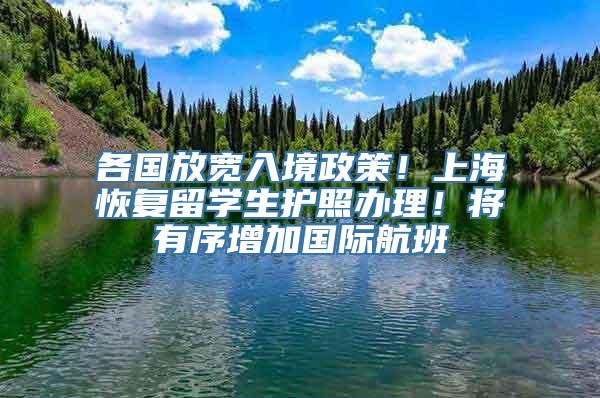 各国放宽入境政策！上海恢复留学生护照办理！将有序增加国际航班